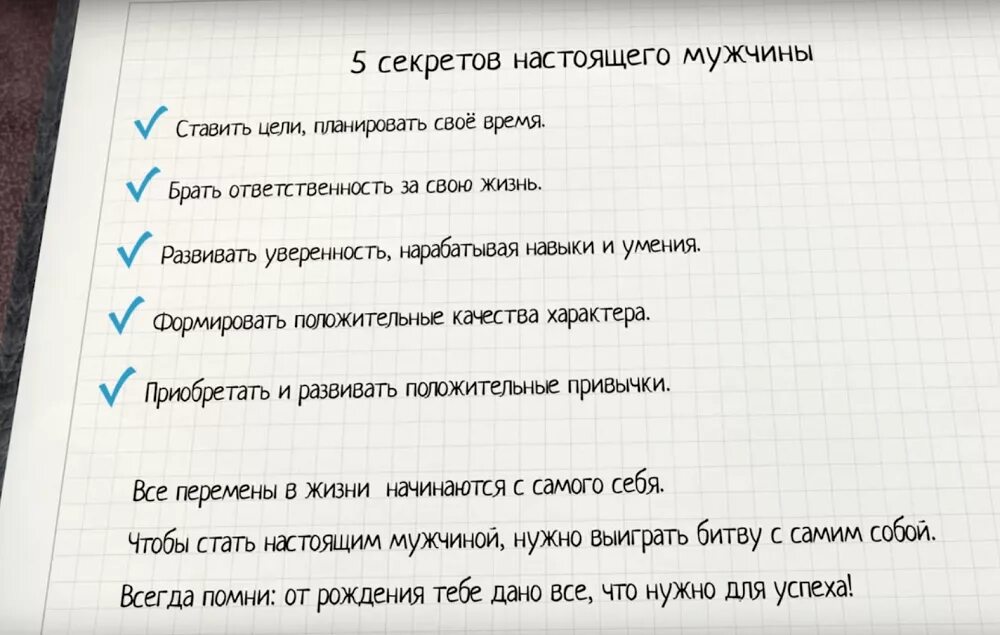 5 секретов настоящего мужчины

✓ Ставить цели, планировать своё время.

✓ Брать ответственность за свою жизнь.

✓ Развивать уверенность, нарабатывая навыки и умения.

✓ Формировать положительные качества характера.

✓ Приобретать и развивать положительные привычки.

Все перемены в жизни начинаются с самого себя.

Чтобы стать настоящим мужчиной, нужно выиграть битву с самим собой.

Всегда помни: от рождения тебе дано все, что нужно для успеха!